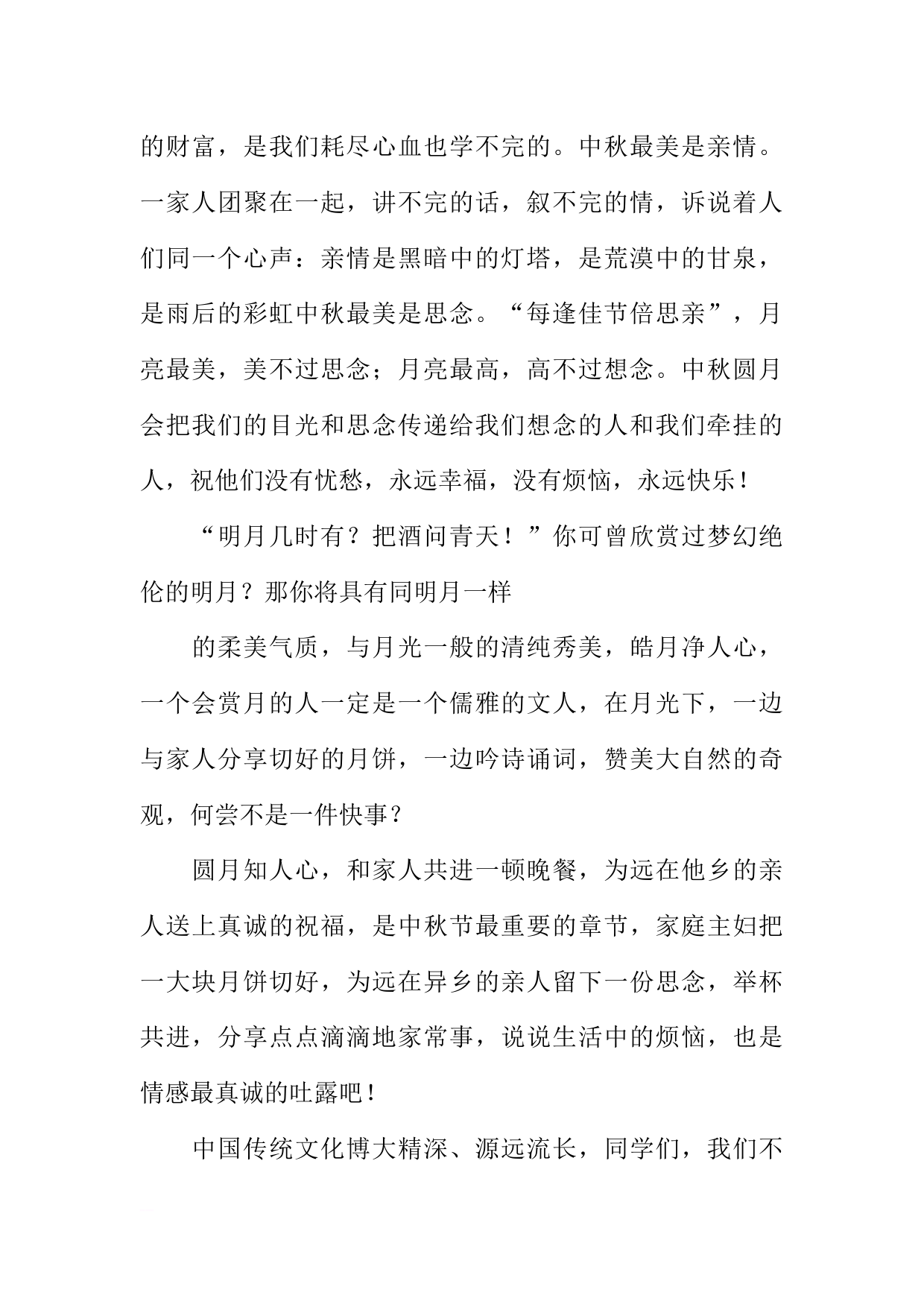 的财富，是我们耗尽心血也学不完的。中秋最美是亲情。一家人团聚在一起，讲不完的话，叙不完的情，诉说着人们同一个心声：亲情是黑暗中的灯塔，是荒漠中的甘泉，是雨后的彩虹中秋最美是思念。“每逢佳节倍思亲”，月亮最美，美不过思念；月亮最高，高不过想念。中秋圆月会把我们的目光和思念传递给我们想念的人和我们牵挂的人，祝他们没有忧愁，永远幸福，没有烦恼，永远快乐！

“明月几时有？把酒问青天！”你可曾欣赏过梦幻绝伦的明月？那你将具有同明月一样

的柔美气质，与月光一般的清纯秀美，皓月净人心，一个会赏月的人一定是一个儒雅的文人，在月光下，一边与家人分享切好的月饼，一边吟诗诵词，赞美大自然的奇观，何尝不是一件快事？

圆月知人心，和家人共进一顿晚餐，为远在他乡的亲人送上真诚的祝福，是中秋节最重要的章节，家庭主妇把一大块月饼切好，为远在异乡的亲人留下一份思念，举杯共进，分享点点滴滴地家常事，说说生活中的烦恼，也是情感最真诚的吐露吧！

中国传统文化博大精深、源远流长，同学们，我们不